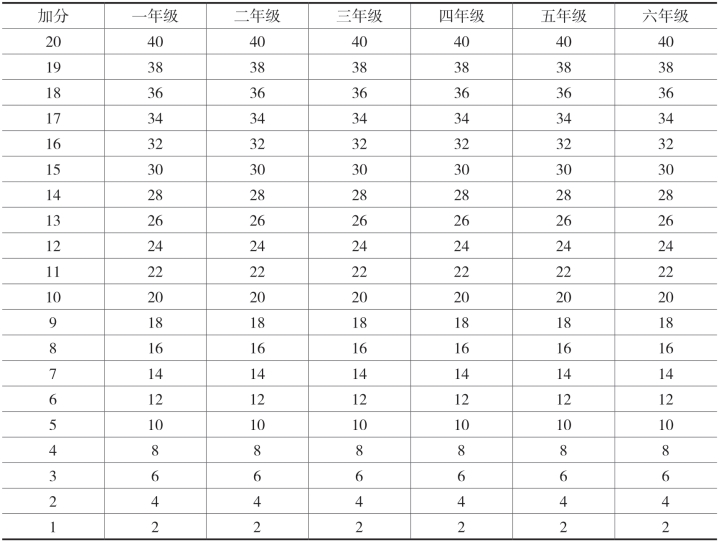 | 加分 | 一年级 | 二年级 | 三年级 | 四年级 | 五年级 | 六年级 |
|---|---|---|---|---|---|---|
| 20 | 40 | 40 | 40 | 40 | 40 | 40 |
| 19 | 38 | 38 | 38 | 38 | 38 | 38 |
| 18 | 36 | 36 | 36 | 36 | 36 | 36 |
| 17 | 34 | 34 | 34 | 34 | 34 | 34 |
| 16 | 32 | 32 | 32 | 32 | 32 | 32 |
| 15 | 30 | 30 | 30 | 30 | 30 | 30 |
| 14 | 28 | 28 | 28 | 28 | 28 | 28 |
| 13 | 26 | 26 | 26 | 26 | 26 | 26 |
| 12 | 24 | 24 | 24 | 24 | 24 | 24 |
| 11 | 22 | 22 | 22 | 22 | 22 | 22 |
| 10 | 20 | 20 | 20 | 20 | 20 | 20 |
| 9 | 18 | 18 | 18 | 18 | 18 | 18 |
| 8 | 16 | 16 | 16 | 16 | 16 | 16 |
| 7 | 14 | 14 | 14 | 14 | 14 | 14 |
| 6 | 12 | 12 | 12 | 12 | 12 | 12 |
| 5 | 10 | 10 | 10 | 10 | 10 | 10 |
| 4 | 8 | 8 | 8 | 8 | 8 | 8 |
| 3 | 6 | 6 | 6 | 6 | 6 | 6 |
| 2 | 4 | 4 | 4 | 4 | 4 | 4 |
| 1 | 2 | 2 | 2 | 2 | 2 | 2 |